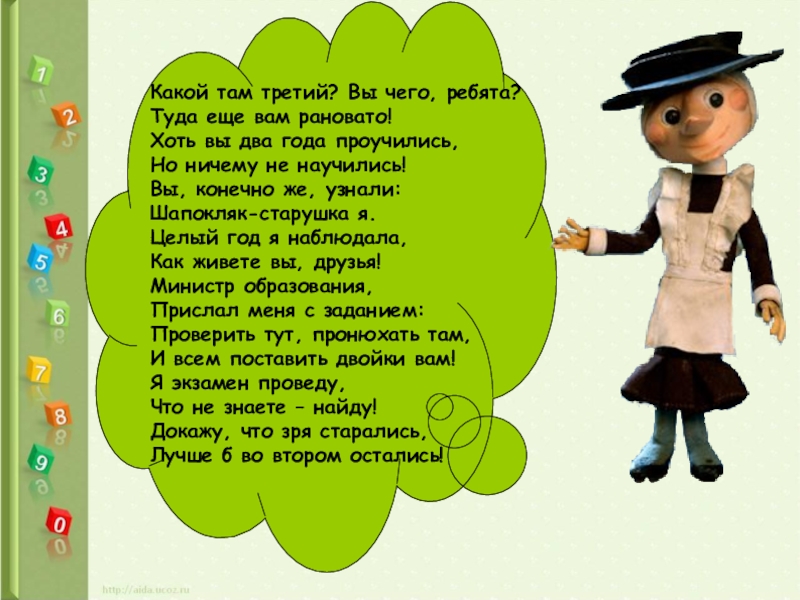 1
2
3
4
5
6
7
8
9
0

Какой там третий? Вы чего, ребята?
Туда еще вам рановато!
Хоть вы два года проучились,
Но ничему не научились!
Вы, конечно же, узнали:
Шапокляк-старушка я.
Целый год я наблюдала,
Как живете вы, друзья!
Министр образования,
Прислал меня с заданием:
Проверить тут, пронюхать там,
И всем поставить двойки вам!
Я экзамен проведу,
Что не знаете – найду!
Докажу, что зря старались,
Лучше б во втором остались!

http://aida.ucoz.ru